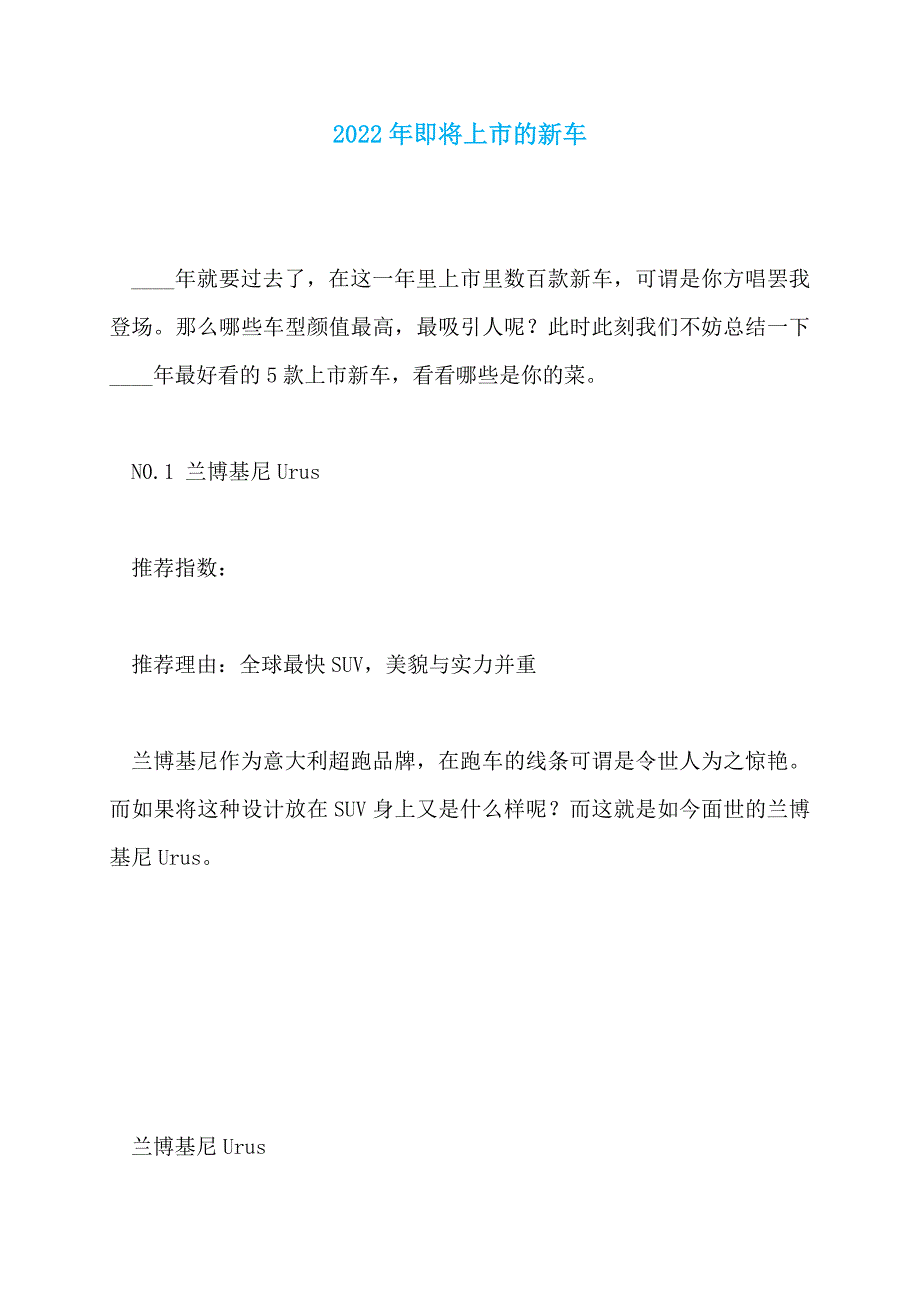 2022年即将上市的新车

____年就要过去了，在这一年里上市里数百款新车，可谓是你方唱罢我登场。那么哪些车型颜值最高，最吸引人呢？此时此刻我们不妨总结一下____年最好看的5款上市新车，看看哪些是你的菜。

NO.1 兰博基尼Urus

推荐指数：

推荐理由：全球最快SUV，美貌与实力并重

兰博基尼作为意大利超跑品牌，在跑车的线条可谓是令世人为之惊艳。而如果将这种设计放在SUV身上又是什么样呢？而这就是如今面世的兰博基尼Urus。

兰博基尼Urus